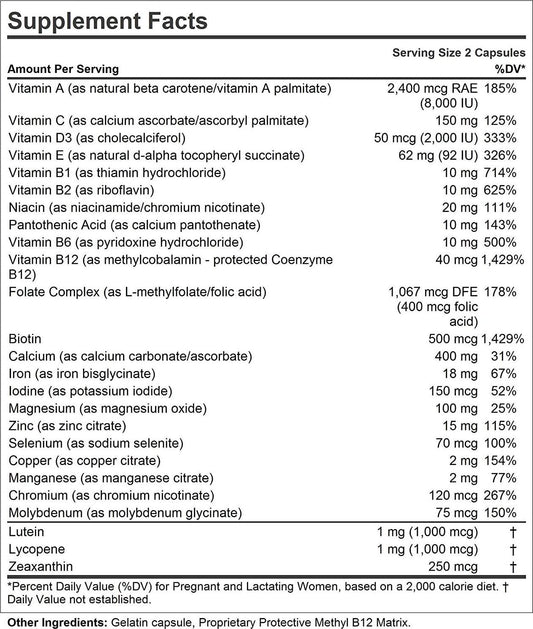 Supplement Facts

Serving Size 2 Capsules

| Amount Per Serving | | %DV* |
|---|---|---|
| Vitamin A (as natural beta carotene/vitamin A palmitate) | 2,400 mcg RAE (8,000 IU) | 185% |
| Vitamin C (as calcium ascorbate/ascorbyl palmitate) | 150 mg | 125% |
| Vitamin D3 (as cholecalciferol) | 50 mcg (2,000 IU) | 333% |
| Vitamin E (as natural d-alpha tocopheryl succinate) | 62 mg (92 IU) | 326% |
| Vitamin B1 (as thiamin hydrochloride) | 10 mg | 714% |
| Vitamin B2 (as riboflavin) | 10 mg | 625% |
| Niacin (as niacinamide/chromium nicotinate) | 20 mg | 111% |
| Pantothenic Acid (as calcium pantothenate) | 10 mg | 143% |
| Vitamin B6 (as pyridoxine hydrochloride) | 10 mg | 500% |
| Vitamin B12 (as methylcobalamin - protected Coenzyme B12) | 40 mcg | 1,429% |
| Folate Complex (as L-methylfolate/folic acid) | 1,067 mcg DFE (400 mcg folic acid) | 178% |
| Biotin | 500 mcg | 1,429% |
| Calcium (as calcium carbonate/ascorbate) | 400 mg | 31% |
| Iron (as iron bisglycinate) | 18 mg | 67% |
| Iodine (as potassium iodide) | 150 mcg | 52% |
| Magnesium (as magnesium oxide) | 100 mg | 25% |
| Zinc (as zinc citrate) | 15 mg | 115% |
| Selenium (as sodium selenite) | 70 mcg | 100% |
| Copper (as copper citrate) | 2 mg | 154% |
| Manganese (as manganese citrate) | 2 mg | 77% |
| Chromium (as chromium nicotinate) | 120 mcg | 267% |
| Molybdenum (as molybdenum glycinate) | 75 mcg | 150% |
| Lutein | 1 mg (1,000 mcg) | † |
| Lycopene | 1 mg (1,000 mcg) | † |
| Zeaxanthin | 250 mcg | † |

*Percent Daily Value (%DV) for Pregnant and Lactating Women, based on a 2,000 calorie diet. † Daily Value not established.

Other Ingredients: Gelatin capsule, Proprietary Protective Methyl B12 Matrix.